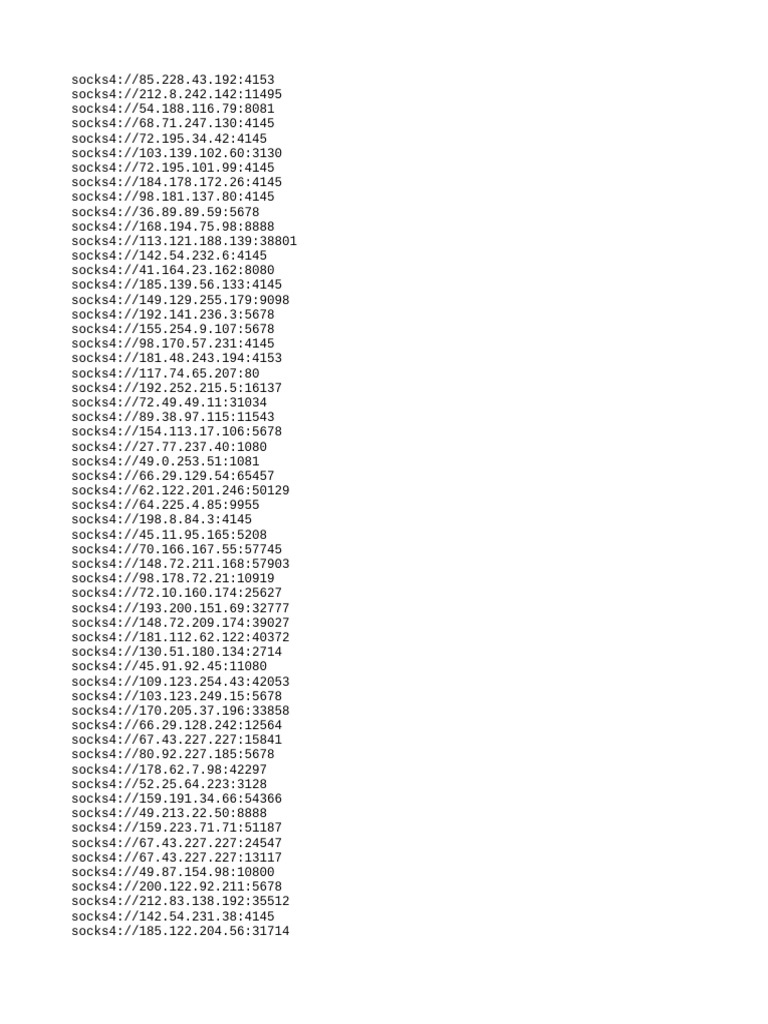 socks4://85.228.43.192:4153
socks4://212.8.242.142:11495
socks4://54.188.116.79:8081
socks4://68.71.247.130:4145
socks4://72.195.34.42:4145
socks4://103.139.102.60:3130
socks4://72.195.101.99:4145
socks4://184.178.172.26:4145
socks4://98.181.137.80:4145
socks4://36.89.89.59:5678
socks4://168.194.75.98:8888
socks4://113.121.188.139:38801
socks4://142.54.232.6:4145
socks4://41.164.23.162:8080
socks4://185.139.56.133:4145
socks4://149.129.255.179:9098
socks4://192.141.236.3:5678
socks4://155.254.9.107:5678
socks4://98.170.57.231:4145
socks4://181.48.243.194:4153
socks4://117.74.65.207:80
socks4://192.252.215.5:16137
socks4://72.49.49.11:31034
socks4://89.38.97.115:11543
socks4://154.113.17.106:5678
socks4://27.77.237.40:1080
socks4://49.0.253.51:1081
socks4://66.29.129.54:65457
socks4://62.122.201.246:50129
socks4://64.225.4.85:9955
socks4://198.8.84.3:4145
socks4://45.11.95.165:5208
socks4://70.166.167.55:57745
socks4://148.72.211.168:57903
socks4://98.178.72.21:10919
socks4://72.10.160.174:25627
socks4://193.200.151.69:32777
socks4://148.72.209.174:39027
socks4://181.112.62.122:40372
socks4://130.51.180.134:2714
socks4://45.91.92.45:11080
socks4://109.123.254.43:42053
socks4://103.123.249.15:5678
socks4://170.205.37.196:33858
socks4://66.29.128.242:12564
socks4://67.43.227.227:15841
socks4://80.92.227.185:5678
socks4://178.62.7.98:42297
socks4://52.25.64.223:3128
socks4://159.191.34.66:54366
socks4://49.213.22.50:8888
socks4://159.223.71.71:51187
socks4://67.43.227.227:24547
socks4://67.43.227.227:13117
socks4://49.87.154.98:10800
socks4://200.122.92.211:5678
socks4://212.83.138.192:35512
socks4://142.54.231.38:4145
socks4://185.122.204.56:31714